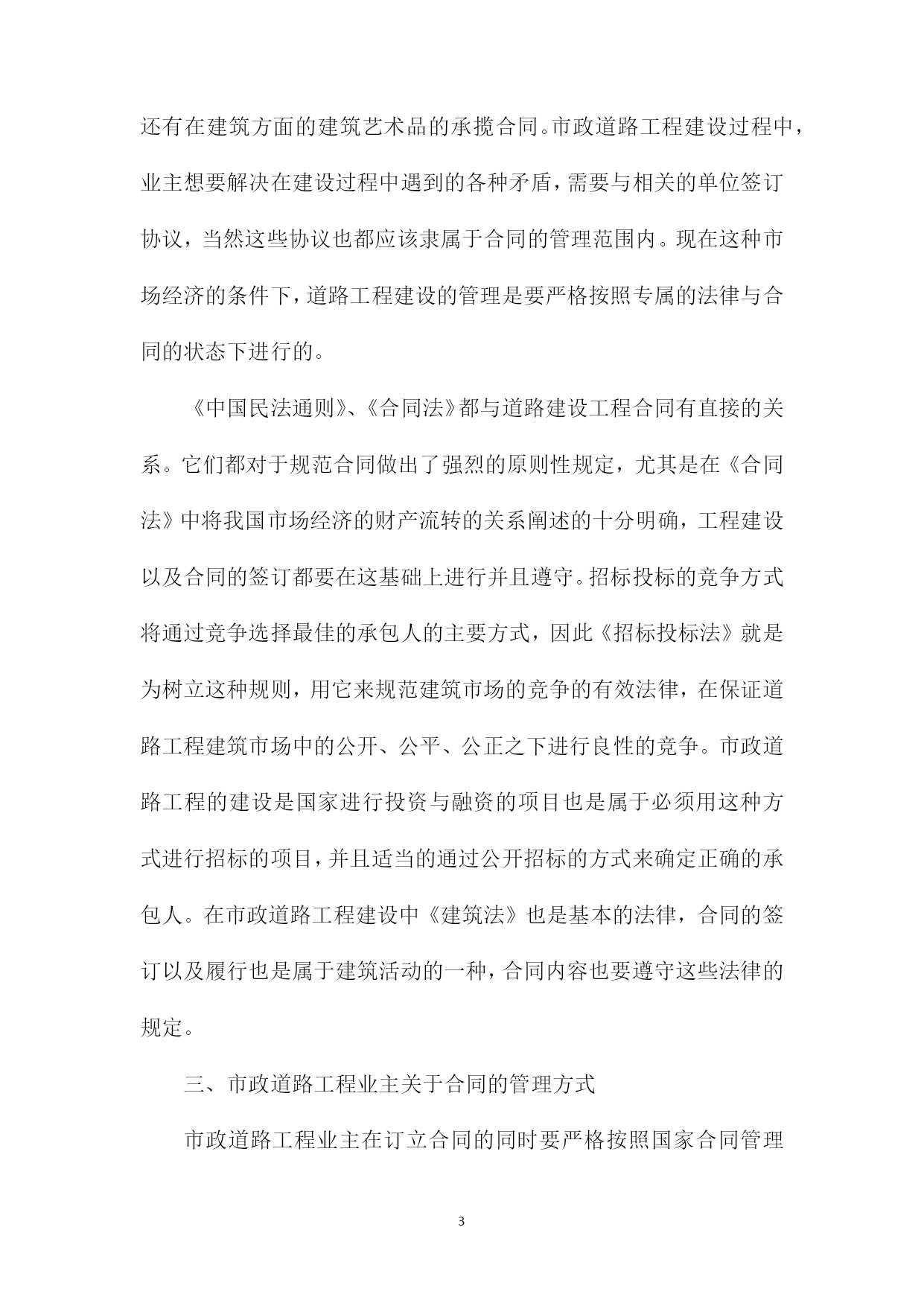 还有在建筑方面的建筑艺术品的承揽合同。市政道路工程建设过程中，业主想要解决在建设过程中遇到的各种矛盾，需要与相关的单位签订协议，当然这些协议也都应该隶属于合同的管理范围内。现在这种市场经济的条件下，道路工程建设的管理是要严格按照专属的法律与合同的状态下进行的。

《中国民法通则》、《合同法》都与道路建设工程合同有直接的关系。它们都对于规范合同做出了强烈的原则性规定，尤其是在《合同法》中将我国市场经济的财产流转的关系阐述的十分明确，工程建设以及合同的签订都要在这基础上进行并且遵守。招标投标的竞争方式将通过竞争选择最佳的承包人的主要方式，因此《招标投标法》就是为树立这种规则，用它来规范建筑市场的竞争的有效法律，在保证道路工程建筑市场中的公开、公平、公正之下进行良性的竞争。市政道路工程的建设是国家进行投资与融资的项目也是属于必须用这种方式进行招标的项目，并且适当的通过公开招标的方式来确定正确的承包人。在市政道路工程建设中《建筑法》也是基本的法律，合同的签订以及履行也是属于建筑活动的一种，合同内容也要遵守这些法律的规定。

三、市政道路工程业主关于合同的管理方式

市政道路工程业主在订立合同的同时要严格按照国家合同管理

3